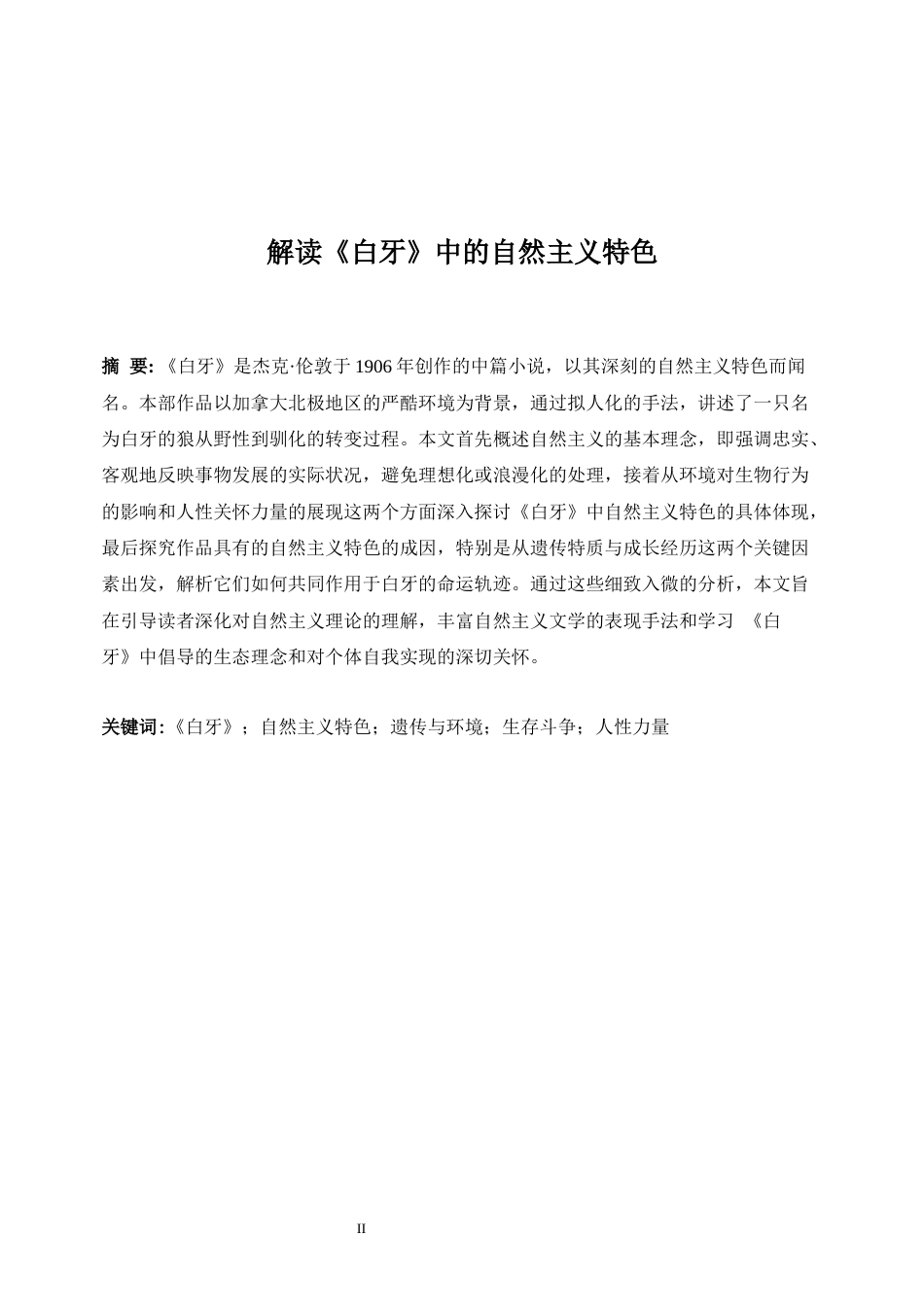 解读《白牙》中的自然主义特色

摘 要:《白牙》是杰克·伦敦于1906年创作的中篇小说，以其深刻的自然主义特色而闻名。本部作品以加拿大北极地区的严酷环境为背景，通过拟人化的手法，讲述了一只名为白牙的狼从野性到驯化的转变过程。本文首先概述自然主义的基本理念，即强调忠实、客观地反映事物发展的实际状况，避免理想化或浪漫化的处理，接着从环境对生物行为的影响和人性关怀力量的展现这两个方面深入探讨《白牙》中自然主义特色的具体体现，最后探究作品具有的自然主义特色的成因，特别是从遗传特质与成长经历这两个关键因素出发，解析它们如何共同作用于白牙的命运轨迹。通过这些细致入微的分析，本文旨在引导读者深化对自然主义理论的理解，丰富自然主义文学的表现手法和学习 《白牙》中倡导的生态理念和对个体自我实现的深切关怀。

关键词:《白牙》；自然主义特色；遗传与环境；生存斗争；人性力量

II